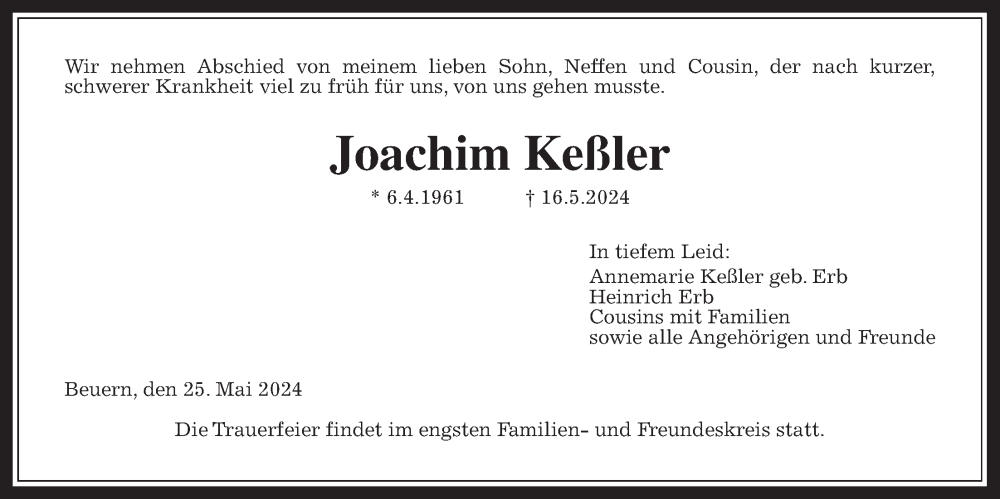 Wir nehmen Abschied von meinem lieben Sohn, Neffen und Cousin, der nach kurzer, schwerer Krankheit viel zu früh für uns, von uns gehen musste.

Joachim Keßler

* 6.4.1961 † 16.5.2024

In tiefem Leid:
Annemarie Keßler geb. Erb
Heinrich Erb
Cousins mit Familien
sowie alle Angehörigen und Freunde

Beuern, den 25. Mai 2024

Die Trauerfeier findet im engsten Familien- und Freundeskreis statt.